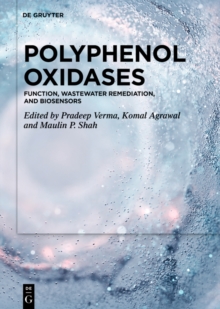 DE GRUYTER

POLYPHENOL OXIDASES

FUNCTION, WASTEWATER REMEDIATION, AND BIOSENSORS

Edited by Pradeep Verma, Komal Agrawal and Maulin P. Shah

DE G